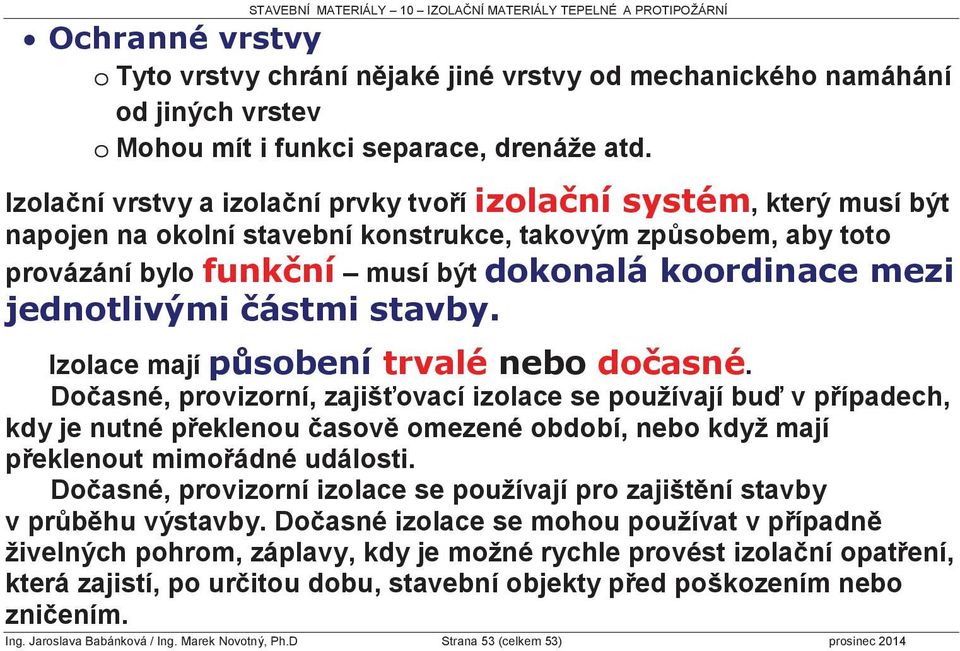 STAVEBNÍ MATERIÁLY – 10 – IZOLAČNÍ MATERIÁLY TEPELNÉ A PROTIPOŽÁRNÍ

• Ochranné vrstvy
o Tyto vrstvy chrání nějaké jiné vrstvy od mechanického namáhání od jiných vrstev
o Mohou mít i funkci separace, drenáže atd.

Izolační vrstvy a izolační prvky tvoří izolační systém, který musí být napojen na okolní stavební konstrukce, takovým způsobem, aby toto provázání bylo funkční – musí být dokonalá koordinace mezi jednotlivými částmi stavby.

Izolace mají působení trvalé nebo dočasné.

Dočasné, provizorní, zajišťovací izolace se používají buď v případech, kdy je nutné překlenou časově omezené období, nebo když mají překlenout mimořádné události.

Dočasné, provizorní izolace se používají pro zajištění stavby v průběhu výstavby. Dočasné izolace se mohou používat v případně živelných pohrom, záplavy, kdy je možné rychle provést izolační opatření, která zajistí, po určitou dobu, stavební objekty před poškozením nebo zničením.

Ing. Jaroslava Babánková / Ing. Marek Novotný, Ph.D Strana 53 (celkem 53) prosinec 2014